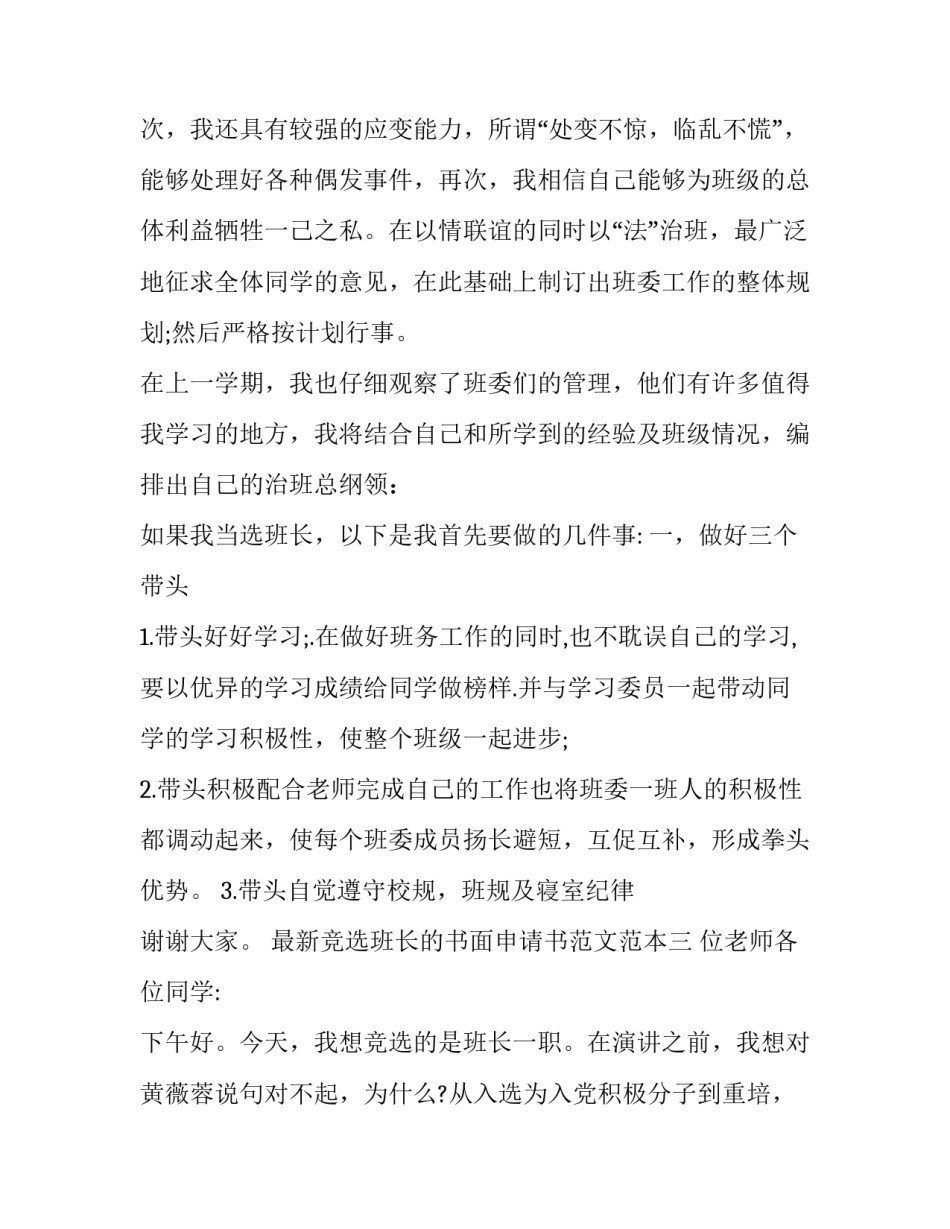 次，我还具有较强的应变能力，所谓“处变不惊，临乱不慌”，能够处理好各种偶发事件，再次，我相信自己能够为班级的总体利益牺牲一己之私。在以情联谊的同时以“法”治班，最广泛地征求全体同学的意见，在此基础上制订出班委工作的整体规划;然后严格按计划行事。

在上一学期，我也仔细观察了班委们的管理，他们有许多值得我学习的地方，我将结合自己和所学到的经验及班级情况，编排出自己的治班总纲领：

如果我当选班长，以下是我首先要做的几件事: 一，做好三个带头

1.带头好好学习;.在做好班务工作的同时,也不耽误自己的学习,要以优异的学习成绩给同学做榜样.并与学习委员一起带动同学的学习积极性，使整个班级一起进步;

2.带头积极配合老师完成自己的工作也将班委一班人的积极性都调动起来，使每个班委成员扬长避短，互促互补，形成拳头优势。 3.带头自觉遵守校规，班规及寝室纪律

谢谢大家。 最新竞选班长的书面申请书范文范本三 位老师各位同学:

下午好。今天，我想竞选的是班长一职。在演讲之前，我想对黄薇蓉说句对不起，为什么?从入选为入党积极分子到重培，